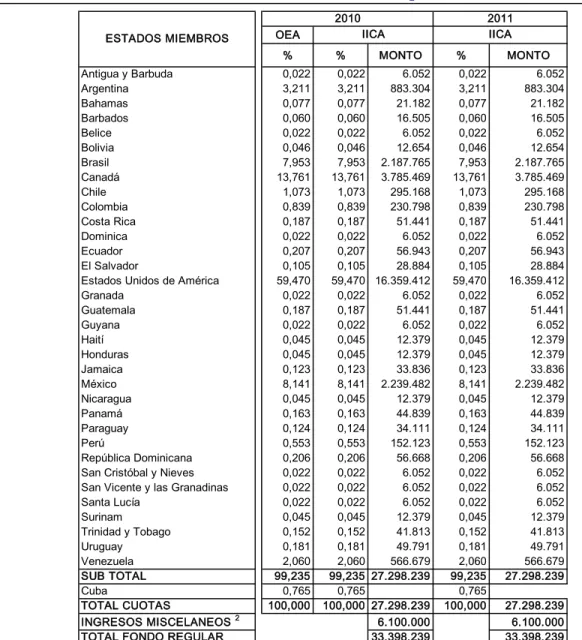 | ESTADOS MIEMBROS | 2010 | | | 2011 | |
|---|---|---|---|---|---|
| | OEA | IICA | | IICA | |
| | % | % | MONTO | % | MONTO |
| Antigua y Barbuda | 0,022 | 0,022 | 6.052 | 0,022 | 6.052 |
| Argentina | 3,211 | 3,211 | 883.304 | 3,211 | 883.304 |
| Bahamas | 0,077 | 0,077 | 21.182 | 0,077 | 21.182 |
| Barbados | 0,060 | 0,060 | 16.505 | 0,060 | 16.505 |
| Belice | 0,022 | 0,022 | 6.052 | 0,022 | 6.052 |
| Bolivia | 0,046 | 0,046 | 12.654 | 0,046 | 12.654 |
| Brasil | 7,953 | 7,953 | 2.187.765 | 7,953 | 2.187.765 |
| Canadá | 13,761 | 13,761 | 3.785.469 | 13,761 | 3.785.469 |
| Chile | 1,073 | 1,073 | 295.168 | 1,073 | 295.168 |
| Colombia | 0,839 | 0,839 | 230.798 | 0,839 | 230.798 |
| Costa Rica | 0,187 | 0,187 | 51.441 | 0,187 | 51.441 |
| Dominica | 0,022 | 0,022 | 6.052 | 0,022 | 6.052 |
| Ecuador | 0,207 | 0,207 | 56.943 | 0,207 | 56.943 |
| El Salvador | 0,105 | 0,105 | 28.884 | 0,105 | 28.884 |
| Estados Unidos de América | 59,470 | 59,470 | 16.359.412 | 59,470 | 16.359.412 |
| Granada | 0,022 | 0,022 | 6.052 | 0,022 | 6.052 |
| Guatemala | 0,187 | 0,187 | 51.441 | 0,187 | 51.441 |
| Guyana | 0,022 | 0,022 | 6.052 | 0,022 | 6.052 |
| Haití | 0,045 | 0,045 | 12.379 | 0,045 | 12.379 |
| Honduras | 0,045 | 0,045 | 12.379 | 0,045 | 12.379 |
| Jamaica | 0,123 | 0,123 | 33.836 | 0,123 | 33.836 |
| México | 8,141 | 8,141 | 2.239.482 | 8,141 | 2.239.482 |
| Nicaragua | 0,045 | 0,045 | 12.379 | 0,045 | 12.379 |
| Panamá | 0,163 | 0,163 | 44.839 | 0,163 | 44.839 |
| Paraguay | 0,124 | 0,124 | 34.111 | 0,124 | 34.111 |
| Perú | 0,553 | 0,553 | 152.123 | 0,553 | 152.123 |
| República Dominicana | 0,206 | 0,206 | 56.668 | 0,206 | 56.668 |
| San Cristóbal y Nieves | 0,022 | 0,022 | 6.052 | 0,022 | 6.052 |
| San Vicente y las Granadinas | 0,022 | 0,022 | 6.052 | 0,022 | 6.052 |
| Santa Lucía | 0,022 | 0,022 | 6.052 | 0,022 | 6.052 |
| Surinam | 0,045 | 0,045 | 12.379 | 0,045 | 12.379 |
| Trinidad y Tobago | 0,152 | 0,152 | 41.813 | 0,152 | 41.813 |
| Uruguay | 0,181 | 0,181 | 49.791 | 0,181 | 49.791 |
| Venezuela | 2,060 | 2,060 | 566.679 | 2,060 | 566.679 |
| SUB TOTAL | 99,235 | 99,235 | 27.298.239 | 99,235 | 27.298.239 |
| Cuba | 0,765 | 0,765 | | 0,765 | |
| TOTAL CUOTAS | 100,000 | 100,000 | 27.298.239 | 100,000 | 27.298.239 |
| INGRESOS MISCELANEOS $^{2}$ | | | 6.100.000 | | 6.100.000 |
| TOTAL FONDO REGULAR | | | 33.398.239 | | 33.398.239 |